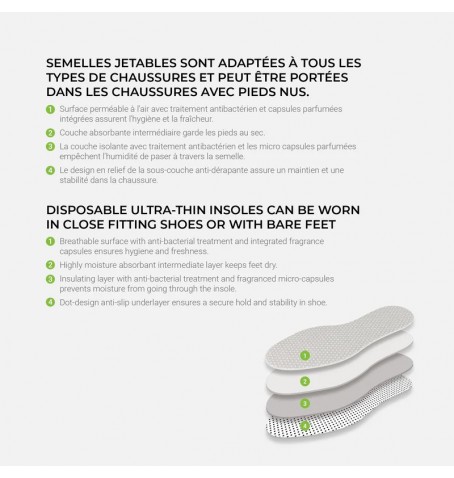 SEMELLES JETABLES SONT ADAPTÉES À TOUS LES TYPES DE CHAUSSURES ET PEUT ÊTRE PORTÉES DANS LES CHAUSSURES AVEC PIEDS NUS.

1 Surface perméable à l'air avec traitement antibactérien et capsules parfumées intégrées assurent l'hygiène et la fraîcheur.

2 Couche absorbante intermédiaire garde les pieds au sec.

3 La couche isolante avec traitement antibactérien et les micro capsules parfumées empêchent l'humidité de paser à travers la semelle.

4 Le design en relief de la sous-couche anti-dérapante assure un maintien et une stabilité dans la chaussure.

DISPOSABLE ULTRA-THIN INSOLES CAN BE WORN IN CLOSE FITTING SHOES OR WITH BARE FEET

1 Breathable surface with anti-bacterial treatment and integrated fragrance capsules ensures hygiene and freshness.

2 Highly moisture absorbant intermediate layer keeps feet dry.

3 Insulating layer with anti-bacterial treatment and fragranced micro-capsules prevents moisture from going through the insole.

4 Dot-design anti-slip underlayer ensures a secure hold and stability in shoe.

1

2

3

4